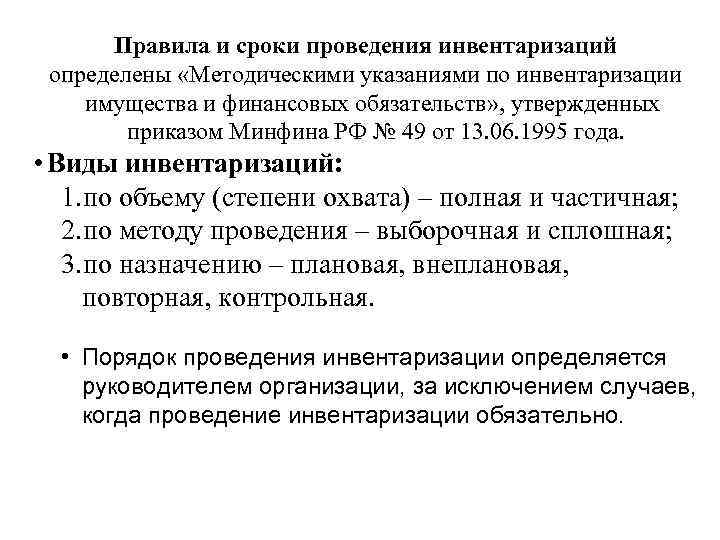 Правила и сроки проведения инвентаризаций определены «Методическими указаниями по инвентаризации имущества и финансовых обязательств», утвержденных приказом Минфина РФ № 49 от 13.06.1995 года.

• Виды инвентаризаций:
1. по объему (степени охвата) – полная и частичная;
2. по методу проведения – выборочная и сплошная;
3. по назначению – плановая, внеплановая, повторная, контрольная.

• Порядок проведения инвентаризации определяется руководителем организации, за исключением случаев, когда проведение инвентаризации обязательно.